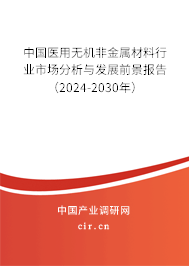 中国医用无机非金属材料行业市场分析与发展前景报告（2024-2030年）

中国产业调研网
cir.cn